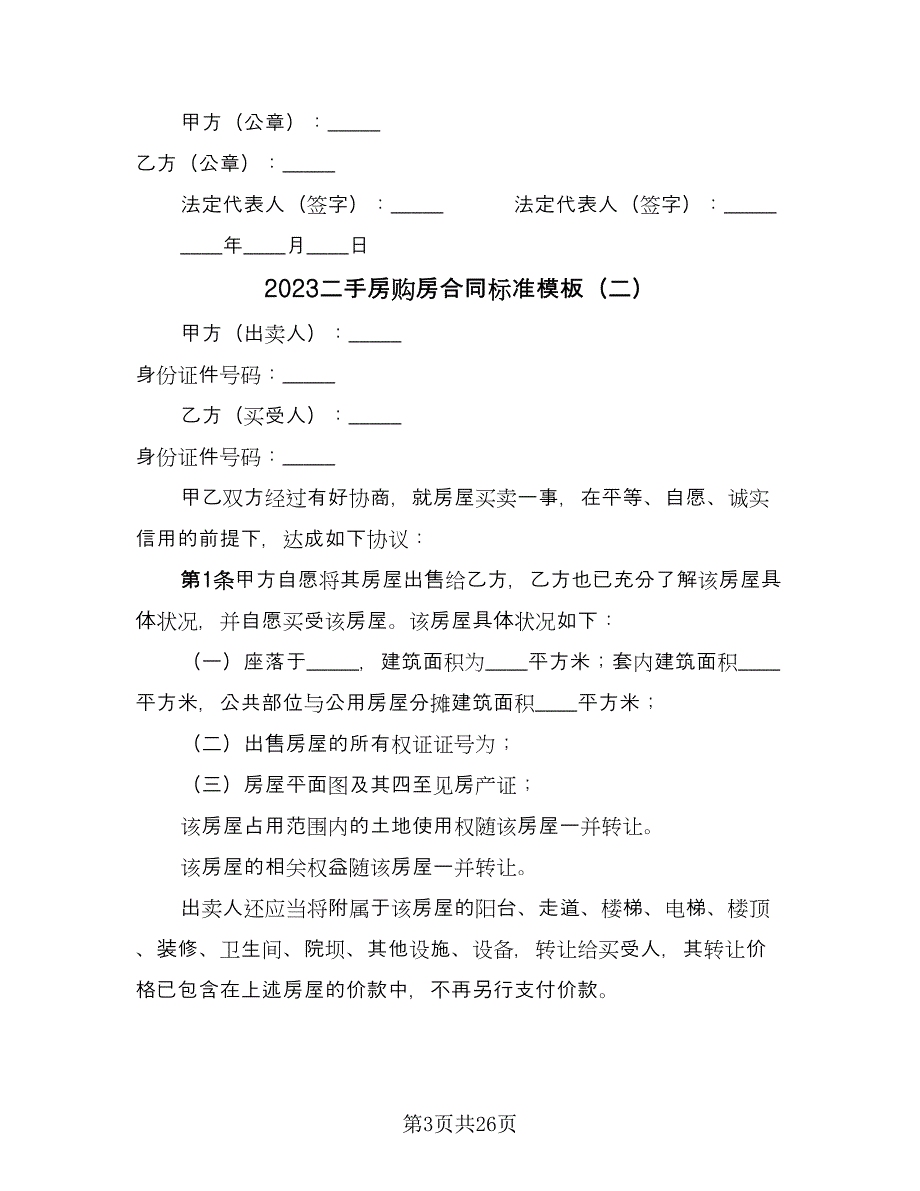 甲方（公章）：_____

乙方（公章）：_____

法定代表人（签字）：_____　　　法定代表人（签字）：_____

____年____月____日

2023二手房购房合同标准模板（二）

甲方（出卖人）：_____

身份证件号码：_____

乙方（买受人）：_____

身份证件号码：_____

甲乙双方经过有好协商，就房屋买卖一事，在平等、自愿、诚实信用的前提下，达成如下协议：

第1条甲方自愿将其房屋出售给乙方，乙方也已充分了解该房屋具体状况，并自愿买受该房屋。该房屋具体状况如下：

（一）座落于_____，建筑面积为____平方米；套内建筑面积____平方米，公共部位与公用房屋分摊建筑面积____平方米；

（二）出售房屋的所有权证证号为；

（三）房屋平面图及其四至见房产证；

该房屋占用范围内的土地使用权随该房屋一并转让。

该房屋的相关权益随该房屋一并转让。

出卖人还应当将附属于该房屋的阳台、走道、楼梯、电梯、楼顶、装修、卫生间、院坝、其他设施、设备，转让给买受人，其转让价格已包含在上述房屋的价款中，不再另行支付价款。

第3页共26页